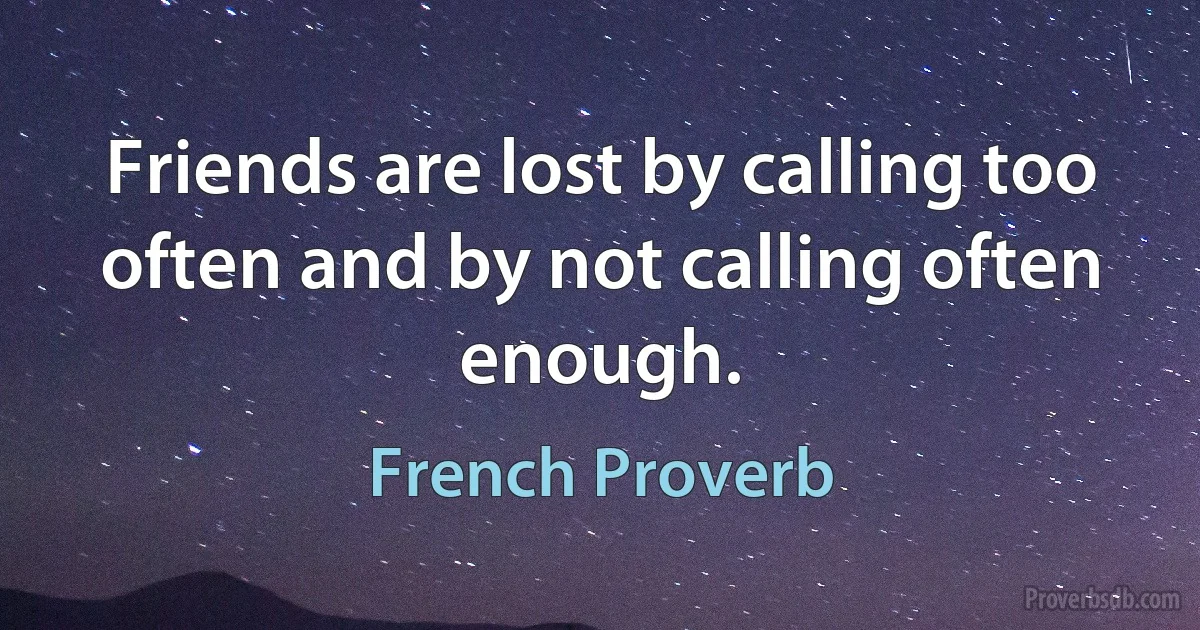 Friends are lost by calling too often and by not calling often enough.

French Proverb

Proverbsdb.com